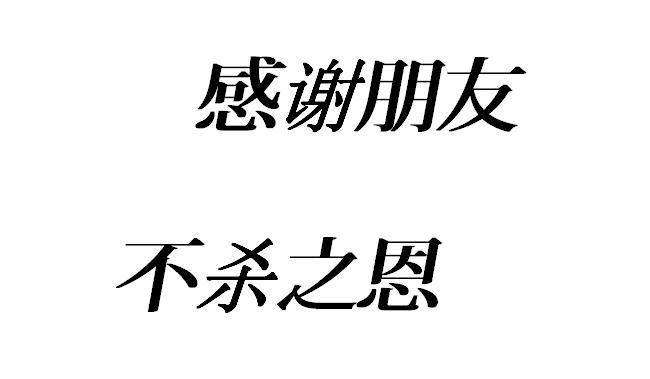 感谢朋友

不杀之恩